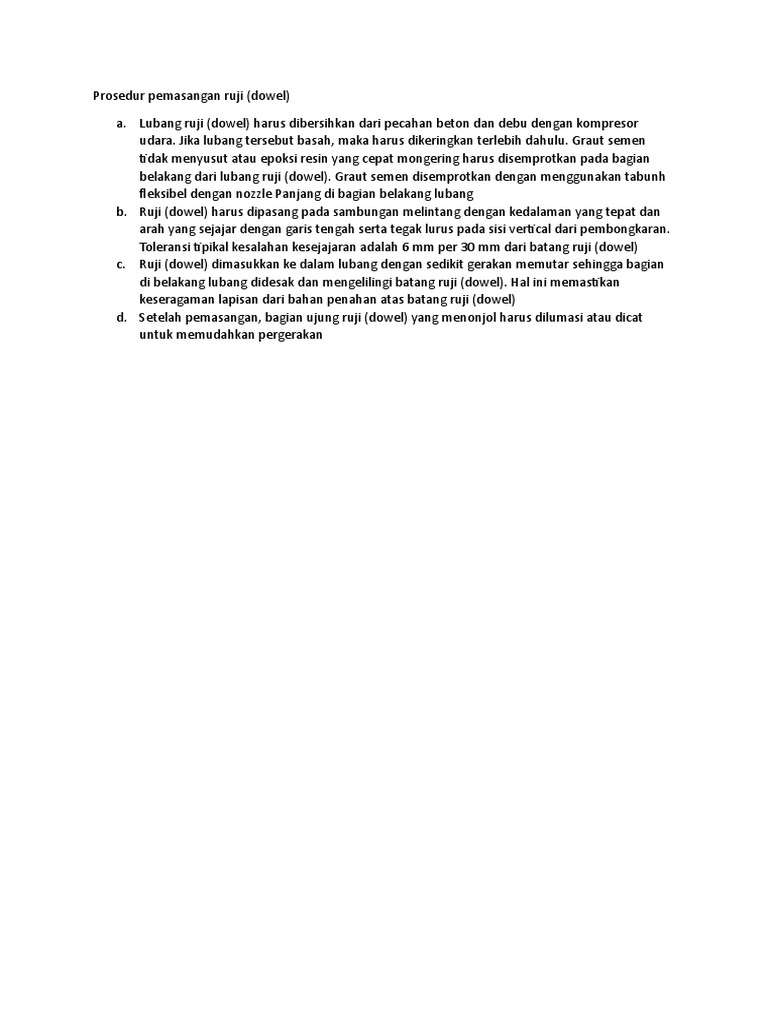 Prosedur pemasangan ruji (dowel)

a. Lubang ruji (dowel) harus dibersihkan dari pecahan beton dan debu dengan kompresor udara. Jika lubang tersebut basah, maka harus dikeringkan terlebih dahulu. Graut semen tidak menyusut atau epoksi resin yang cepat mongering harus disemprotkan pada bagian belakang dari lubang ruji (dowel). Graut semen disemprotkan dengan menggunakan tabunh fleksibel dengan nozzle Panjang di bagian belakang lubang

b. Ruji (dowel) harus dipasang pada sambungan melintang dengan kedalaman yang tepat dan arah yang sejajar dengan garis tengah serta tegak lurus pada sisi vertical dari pembongkaran. Toleransi tipikal kesalahan kesejajaran adalah 6 mm per 30 mm dari batang ruji (dowel)

c. Ruji (dowel) dimasukkan ke dalam lubang dengan sedikit gerakan memutar sehingga bagian di belakang lubang didesak dan mengelilingi batang ruji (dowel). Hal ini memastikan keseragaman lapisan dari bahan penahan atas batang ruji (dowel)

d. Setelah pemasangan, bagian ujung ruji (dowel) yang menonjol harus dilumasi atau dicat untuk memudahkan pergerakan